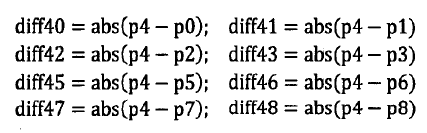 diff40 = abs(p4 − p0); diff41 = abs(p4 − p1)
diff42 = abs(p4 − p2); diff43 = abs(p4 − p3)
diff45 = abs(p4 − p5); diff46 = abs(p4 − p6)
diff47 = abs(p4 − p7); diff48 = abs(p4 − p8)